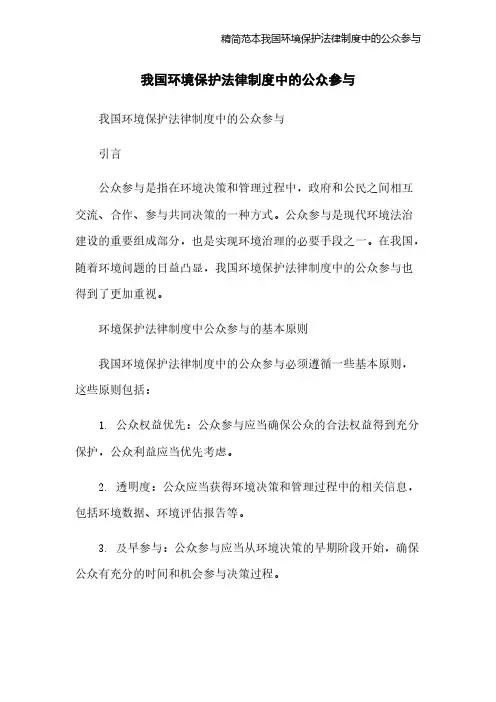 精简范本我国环境保护法律制度中的公众参与

我国环境保护法律制度中的公众参与

我国环境保护法律制度中的公众参与

引言

公众参与是指在环境决策和管理过程中，政府和公民之间相互交流、合作、参与共同决策的一种方式。公众参与是现代环境法治建设的重要组成部分，也是实现环境治理的必要手段之一。在我国，随着环境问题的日益凸显，我国环境保护法律制度中的公众参与也得到了更加重视。

环境保护法律制度中公众参与的基本原则

我国环境保护法律制度中的公众参与必须遵循一些基本原则，这些原则包括：

1. 公众权益优先：公众参与应当确保公众的合法权益得到充分保护，公众利益应当优先考虑。

2. 透明度：公众应当获得环境决策和管理过程中的相关信息，包括环境数据、环境评估报告等。

3. 及早参与：公众参与应当从环境决策的早期阶段开始，确保公众有充分的时间和机会参与决策过程。